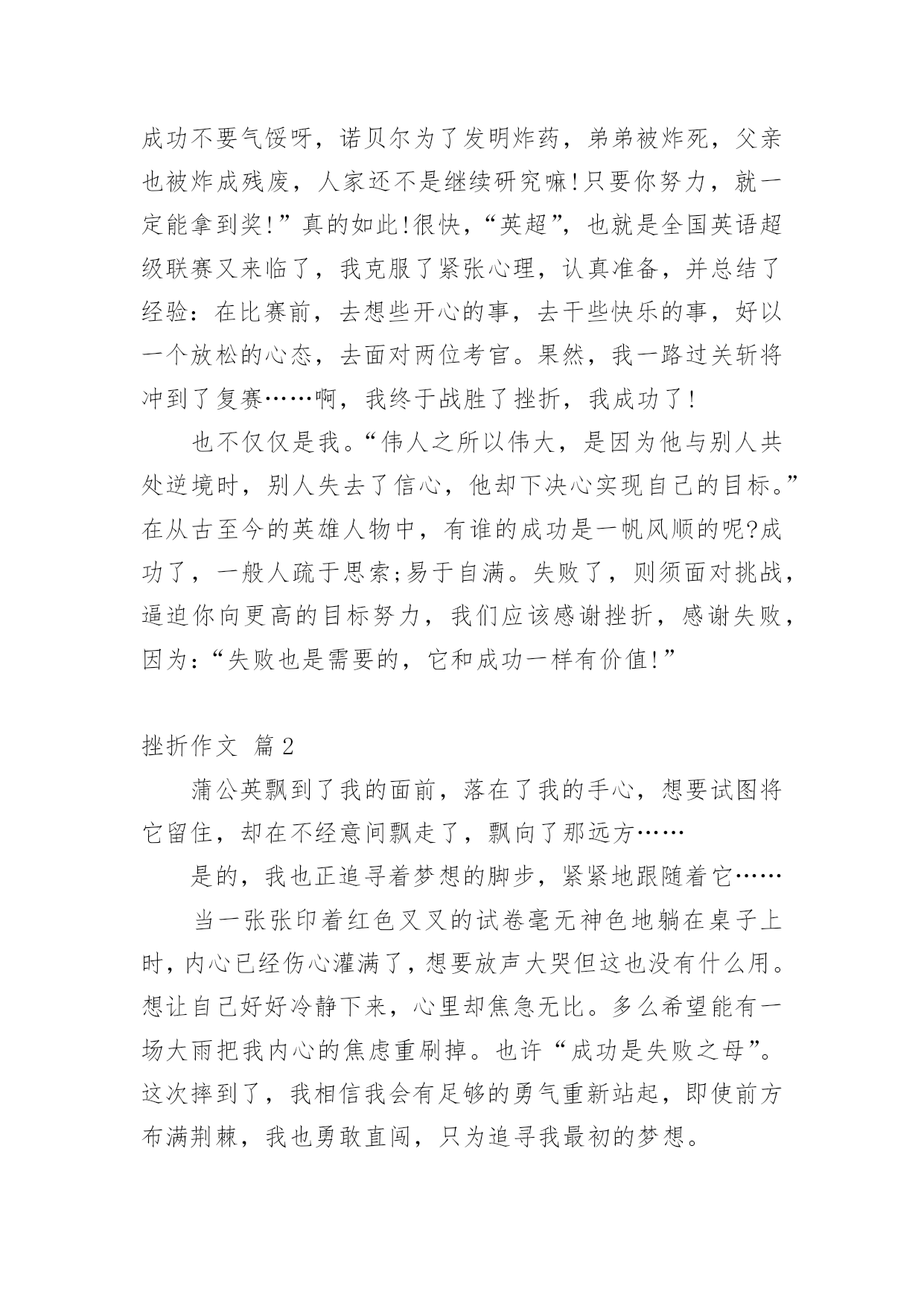 成功不要气馁呀，诺贝尔为了发明炸药，弟弟被炸死，父亲也被炸成残废，人家还不是继续研究嘛!只要你努力，就一定能拿到奖!”真的如此!很快，“英超”，也就是全国英语超级联赛又来临了，我克服了紧张心理，认真准备，并总结了经验：在比赛前，去想些开心的事，去干些快乐的事，好以一个放松的心态，去面对两位考官。果然，我一路过关斩将冲到了复赛……啊，我终于战胜了挫折，我成功了!

也不仅仅是我。“伟人之所以伟大，是因为他与别人共处逆境时，别人失去了信心，他却下决心实现自己的目标。”在从古至今的英雄人物中，有谁的成功是一帆风顺的呢?成功了，一般人疏于思索;易于自满。失败了，则须面对挑战，逼迫你向更高的目标努力，我们应该感谢挫折，感谢失败，因为:“失败也是需要的，它和成功一样有价值!”

挫折作文 篇2

蒲公英飘到了我的面前，落在了我的手心，想要试图将它留住，却在不经意间飘走了，飘向了那远方……

是的，我也正追寻着梦想的脚步，紧紧地跟随着它……

当一张张印着红色叉叉的试卷毫无神色地躺在桌子上时，内心已经伤心灌满了，想要放声大哭但这也没有什么用。想让自己好好冷静下来，心里却焦急无比。多么希望能有一场大雨把我内心的焦虑重刷掉。也许“成功是失败之母”。这次摔到了，我相信我会有足够的勇气重新站起，即使前方布满荆棘，我也勇敢直闯，只为追寻我最初的梦想。